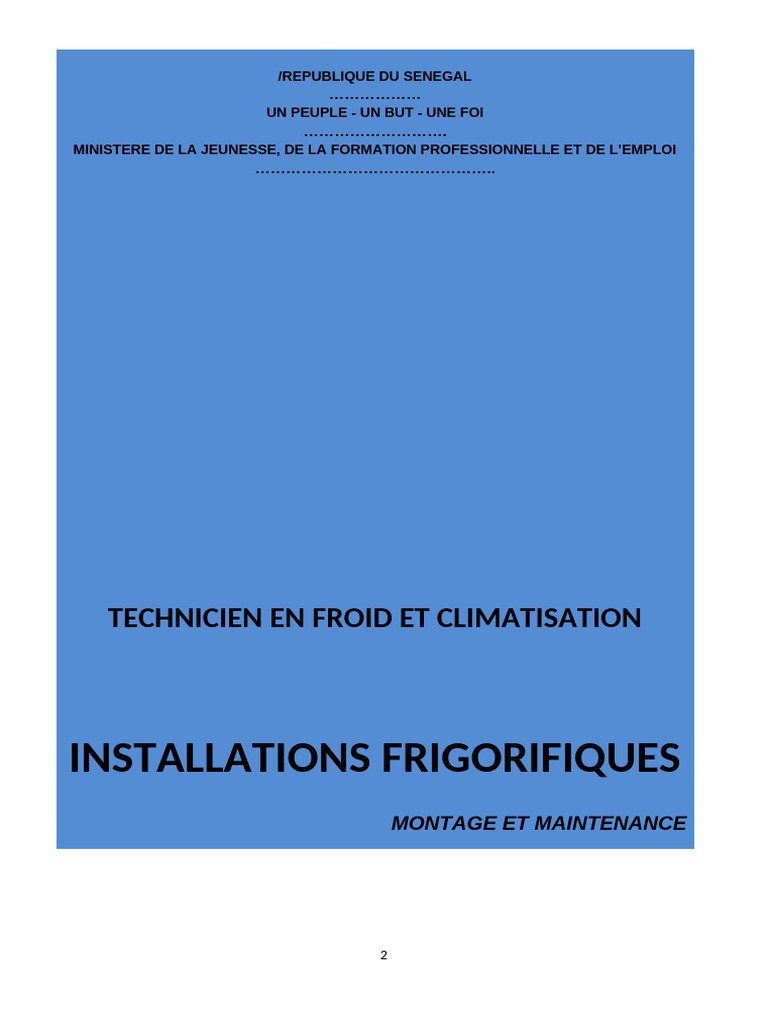 /REPUBLIQUE DU SENEGAL
………………
UN PEUPLE - UN BUT - UNE FOI
……………………….
MINISTERE DE LA JEUNESSE, DE LA FORMATION PROFESSIONNELLE ET DE L'EMPLOI
……………………………………….

TECHNICIEN EN FROID ET CLIMATISATION

INSTALLATIONS FRIGORIFIQUES

MONTAGE ET MAINTENANCE

2